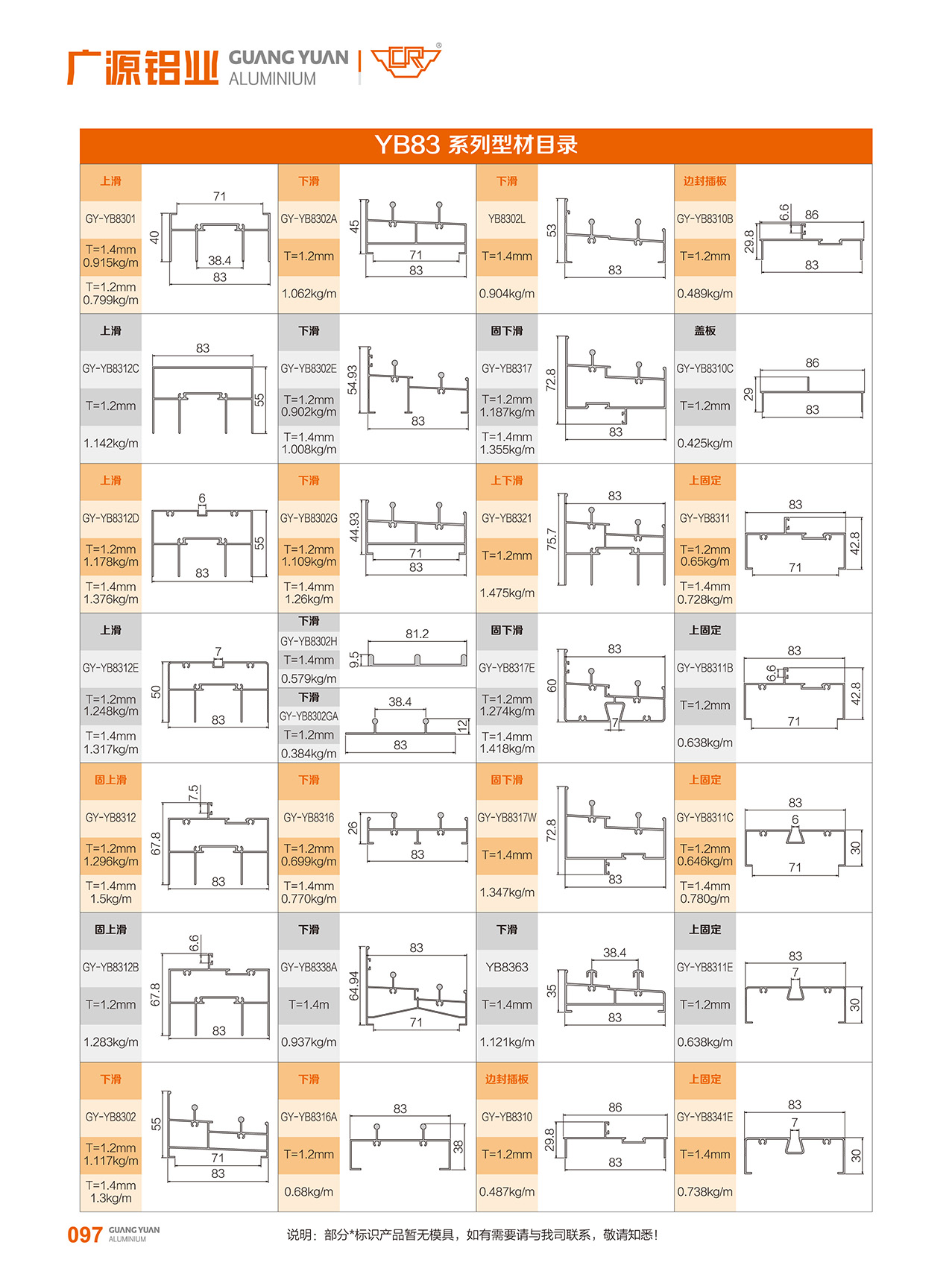 广源铝业 GUANG YUAN ALUMINIUM

YB83 系列型材目录

上滑
GY-YB8301
T=1.4mm 0.915kg/m
T=1.2mm 0.799kg/m
71 40 38.4 83

下滑
GY-YB8302A
T=1.2mm
1.062kg/m
45 71 83

下滑
YB8302L
T=1.4mm
0.904kg/m
53 83

边封插板
GY-YB8310B
T=1.2mm
0.489kg/m
6.6 86 29.8 83

上滑
GY-YB8312C
T=1.2mm
1.142kg/m
83 55

下滑
GY-YB8302E
T=1.2mm 0.902kg/m
T=1.4mm 1.008kg/m
54.93 83

固下滑
GY-YB8317
T=1.2mm 1.187kg/m
T=1.4mm 1.355kg/m
72.8 83

盖板
GY-YB8310C
T=1.2mm
0.425kg/m
86 29 83

上滑
GY-YB8312D
T=1.2mm 1.178kg/m
T=1.4mm 1.376kg/m
6 55 83

下滑
GY-YB8302G
T=1.2mm 1.109kg/m
T=1.4mm 1.26kg/m
44.93 71 83

上下滑
GY-YB8321
T=1.2mm
1.475kg/m
83 75.7

上固定
GY-YB8311
T=1.2mm 0.65kg/m
T=1.4mm 0.728kg/m
83 42.8 71

上滑
GY-YB8312E
T=1.2mm 1.248kg/m
T=1.4mm 1.317kg/m
7 50 83

下滑
GY-YB8302H
T=1.4mm
0.579kg/m
81.2 9.5

下滑
GY-YB8302GA
T=1.2mm
0.384kg/m
38.4 12 83

固下滑
GY-YB8317E
T=1.2mm 1.274kg/m
T=1.4mm 1.418kg/m
83 60 7

上固定
GY-YB8311B
T=1.2mm
0.638kg/m
83 6.6 42.8 71

固上滑
GY-YB8312
T=1.2mm 1.296kg/m
T=1.4mm 1.5kg/m
7.5 67.8 83

下滑
GY-YB8316
T=1.2mm 0.699kg/m
T=1.4mm 0.770kg/m
26 83

固下滑
GY-YB8317W
T=1.4mm
1.347kg/m
72.8 83

上固定
GY-YB8311C
T=1.2mm 0.646kg/m
T=1.4mm 0.780g/m
83 6 30 71

固上滑
GY-YB8312B
T=1.2mm
1.283kg/m
6.6 67.8 83

下滑
GY-YB8338A
T=1.4m
0.937kg/m
83 64.94 71

下滑
YB8363
T=1.4mm
1.121kg/m
38.4 35 83

上固定
GY-YB8311E
T=1.2mm
0.638kg/m
83 7 30

下滑
GY-YB8302
T=1.2mm 1.117kg/m
T=1.4mm 1.3kg/m
55 71 83

下滑
GY-YB8316A
T=1.2mm
0.68kg/m
83 38

边封插板
GY-YB8310
T=1.2mm
0.487kg/m
86 29.8 83

上固定
GY-YB8341E
T=1.4mm
0.738kg/m
83 7 30

097 GUANG YUAN ALUMINIUM
说明：部分*标识产品暂无模具，如有需要请与我司联系，敬请知悉！